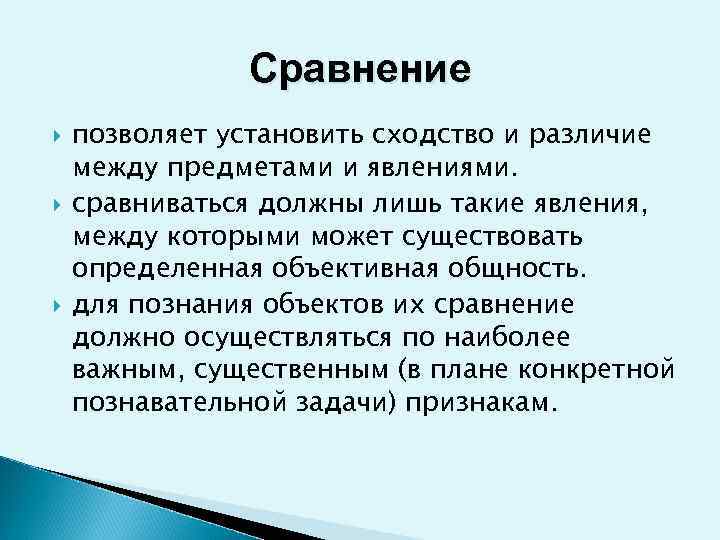 Сравнение

позволяет установить сходство и различие между предметами и явлениями.

сравниваться должны лишь такие явления, между которыми может существовать определенная объективная общность.

для познания объектов их сравнение должно осуществляться по наиболее важным, существенным (в плане конкретной познавательной задачи) признакам.